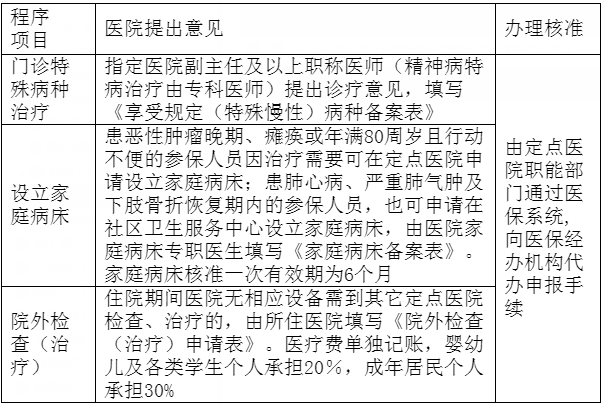 | 程序项目 | 医院提出意见 | 办理核准 |
|---|---|---|
| 门诊特殊病种治疗 | 指定医院副主任及以上职称医师（精神病特病治疗由专科医师）提出诊疗意见，填写《享受规定（特殊慢性）病种备案表》 | 由定点医院职能部门通过医保系统，向医保经办机构代办申报手续 |
| 设立家庭病床 | 患恶性肿瘤晚期、瘫痪或年满80周岁且行动不便的参保人员因治疗需要可在定点医院申请设立家庭病床；患肺心病、严重肺气肿及下肢骨折恢复期内的参保人员，也可申请在社区卫生服务中心设立家庭病床，由医院家庭病床专职医生填写《家庭病床备案表》。家庭病床核准一次有效期为6个月 | |
| 院外检查（治疗） | 住院期间医院无相应设备需到其它定点医院检查、治疗的，由所住医院填写《院外检查（治疗）申请表》。医疗费单独记账，婴幼儿及各类学生个人承担20%，成年居民个人承担30% | |